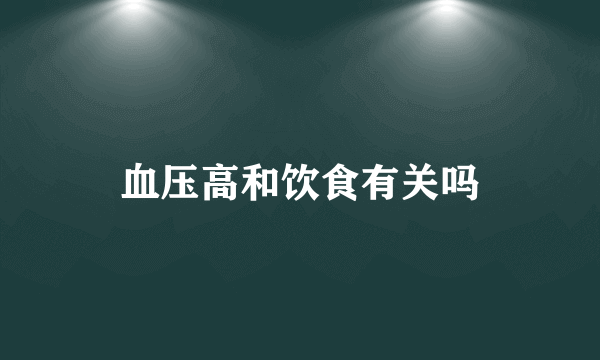 血压高和饮食有关吗